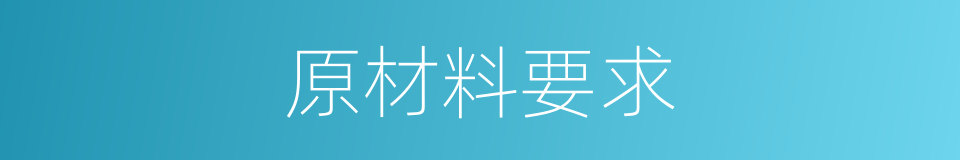 原材料要求